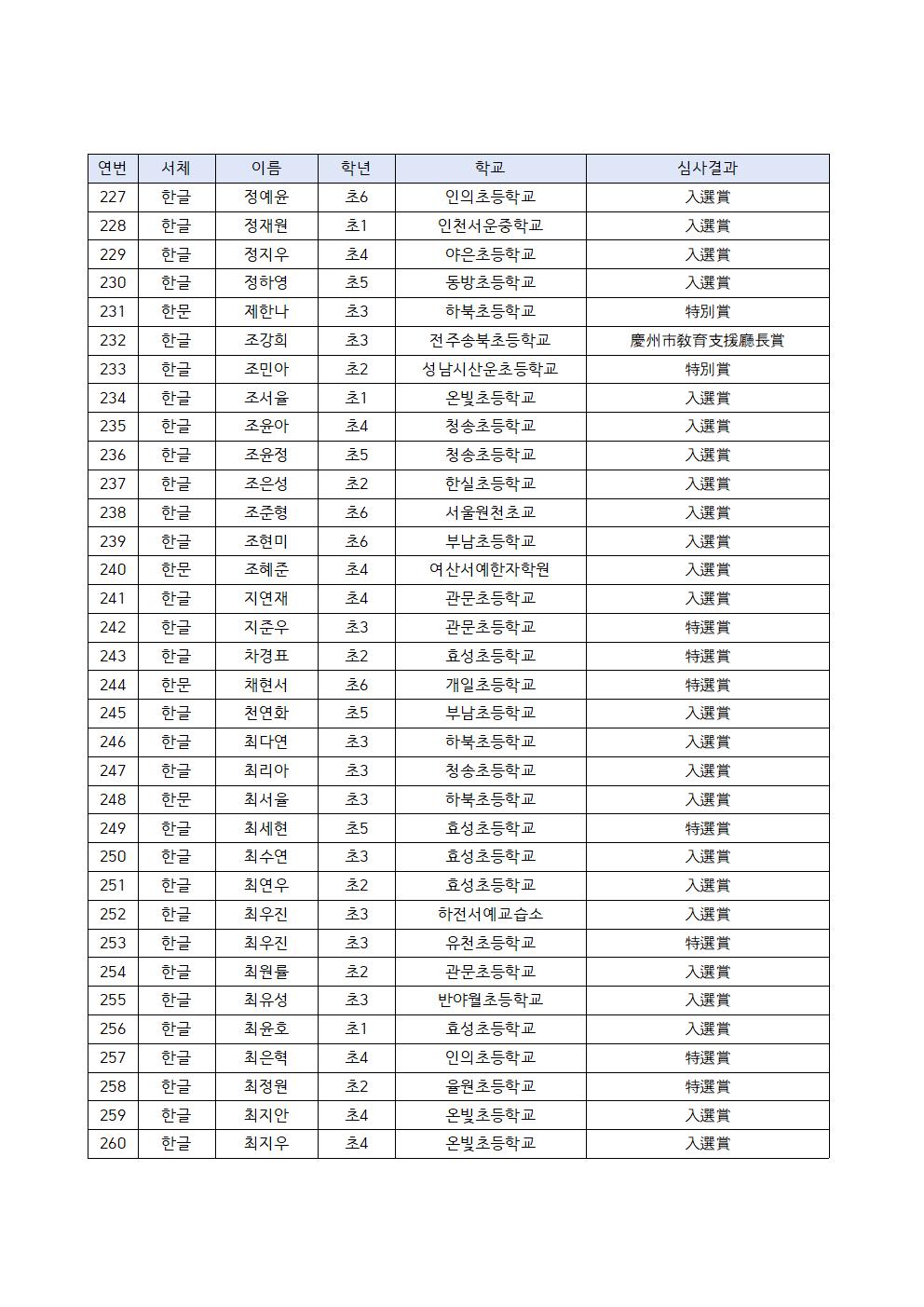 | 연번 | 서체 | 이름 | 학년 | 학교 | 심사결과 |
|---|---|---|---|---|---|
| 227 | 한글 | 정예윤 | 초6 | 인의초등학교 | 入選賞 |
| 228 | 한글 | 정재원 | 초1 | 인천서운중학교 | 入選賞 |
| 229 | 한글 | 정지우 | 초4 | 야은초등학교 | 入選賞 |
| 230 | 한글 | 정하영 | 초5 | 동방초등학교 | 入選賞 |
| 231 | 한문 | 제한나 | 초3 | 하북초등학교 | 特別賞 |
| 232 | 한글 | 조강희 | 초3 | 전주송북초등학교 | 慶州市敎育支援廳長賞 |
| 233 | 한글 | 조민아 | 초2 | 성남시산운초등학교 | 特別賞 |
| 234 | 한글 | 조서율 | 초1 | 온빛초등학교 | 入選賞 |
| 235 | 한글 | 조윤아 | 초4 | 청송초등학교 | 入選賞 |
| 236 | 한글 | 조윤정 | 초5 | 청송초등학교 | 入選賞 |
| 237 | 한글 | 조은성 | 초2 | 한실초등학교 | 入選賞 |
| 238 | 한글 | 조준형 | 초6 | 서울원천초교 | 入選賞 |
| 239 | 한글 | 조현미 | 초6 | 부남초등학교 | 入選賞 |
| 240 | 한문 | 조혜준 | 초4 | 여산서예한자학원 | 入選賞 |
| 241 | 한글 | 지연재 | 초4 | 관문초등학교 | 入選賞 |
| 242 | 한글 | 지준우 | 초3 | 관문초등학교 | 特選賞 |
| 243 | 한글 | 차경표 | 초2 | 효성초등학교 | 特選賞 |
| 244 | 한문 | 채현서 | 초6 | 개일초등학교 | 特選賞 |
| 245 | 한글 | 천연화 | 초5 | 부남초등학교 | 入選賞 |
| 246 | 한글 | 최다연 | 초3 | 하북초등학교 | 入選賞 |
| 247 | 한글 | 최리아 | 초3 | 청송초등학교 | 入選賞 |
| 248 | 한문 | 최서율 | 초3 | 하북초등학교 | 入選賞 |
| 249 | 한글 | 최세현 | 초5 | 효성초등학교 | 特選賞 |
| 250 | 한글 | 최수연 | 초3 | 효성초등학교 | 入選賞 |
| 251 | 한글 | 최연우 | 초2 | 효성초등학교 | 入選賞 |
| 252 | 한글 | 최우진 | 초3 | 하전서예교습소 | 入選賞 |
| 253 | 한글 | 최우진 | 초3 | 유천초등학교 | 特選賞 |
| 254 | 한글 | 최원률 | 초2 | 관문초등학교 | 入選賞 |
| 255 | 한글 | 최유성 | 초3 | 반야월초등학교 | 入選賞 |
| 256 | 한글 | 최윤호 | 초1 | 효성초등학교 | 入選賞 |
| 257 | 한글 | 최은혁 | 초4 | 인의초등학교 | 特選賞 |
| 258 | 한글 | 최정원 | 초2 | 율원초등학교 | 特選賞 |
| 259 | 한글 | 최지안 | 초4 | 온빛초등학교 | 入選賞 |
| 260 | 한글 | 최지우 | 초4 | 온빛초등학교 | 入選賞 |